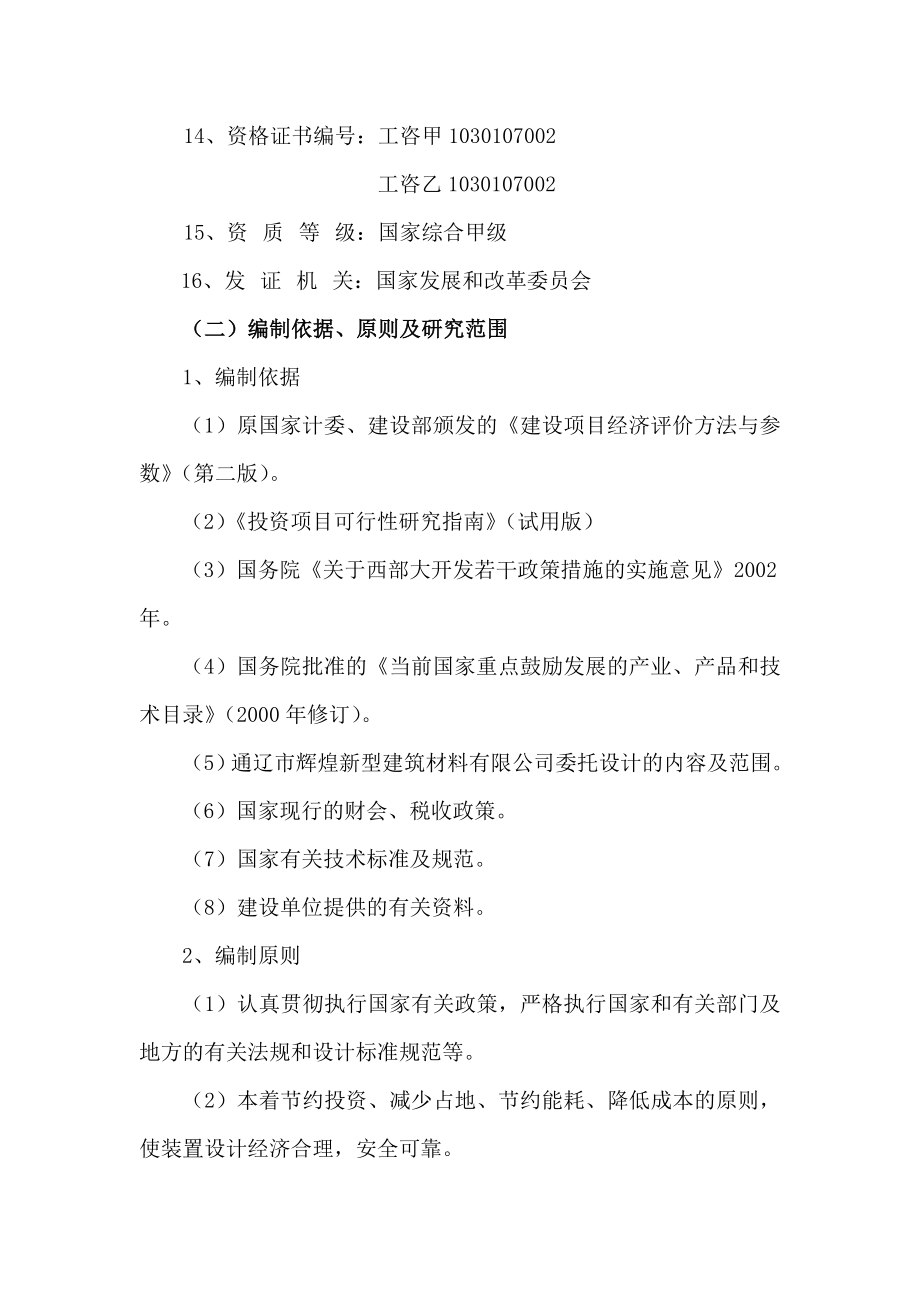 14、资格证书编号：工咨甲 1030107002

工咨乙 1030107002

15、资 质 等 级：国家综合甲级

16、发 证 机 关：国家发展和改革委员会

（二）编制依据、原则及研究范围

1、编制依据

（1）原国家计委、建设部颁发的《建设项目经济评价方法与参数》（第二版）。

（2）《投资项目可行性研究指南》（试用版）

（3）国务院《关于西部大开发若干政策措施的实施意见》2002年。

（4）国务院批准的《当前国家重点鼓励发展的产业、产品和技术目录》（2000 年修订）。

（5）通辽市辉煌新型建筑材料有限公司委托设计的内容及范围。

（6）国家现行的财会、税收政策。

（7）国家有关技术标准及规范。

（8）建设单位提供的有关资料。

2、编制原则

（1）认真贯彻执行国家有关政策，严格执行国家和有关部门及地方的有关法规和设计标准规范等。

（2）本着节约投资、减少占地、节约能耗、降低成本的原则，使装置设计经济合理，安全可靠。